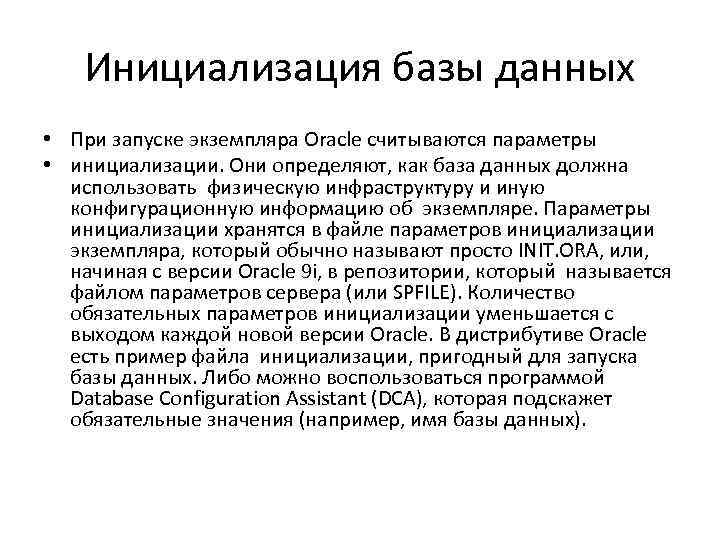 Инициализация базы данных

• При запуске экземпляра Oracle считываются параметры
• инициализации. Они определяют, как база данных должна использовать физическую инфраструктуру и иную конфигурационную информацию об экземпляре. Параметры инициализации хранятся в файле параметров инициализации экземпляра, который обычно называют просто INIT.ORA, или, начиная с версии Oracle 9i, в репозитории, который называется файлом параметров сервера (или SPFILE). Количество обязательных параметров инициализации уменьшается с выходом каждой новой версии Oracle. В дистрибутиве Oracle есть пример файла инициализации, пригодный для запуска базы данных. Либо можно воспользоваться программой Database Configuration Assistant (DCA), которая подскажет обязательные значения (например, имя базы данных).